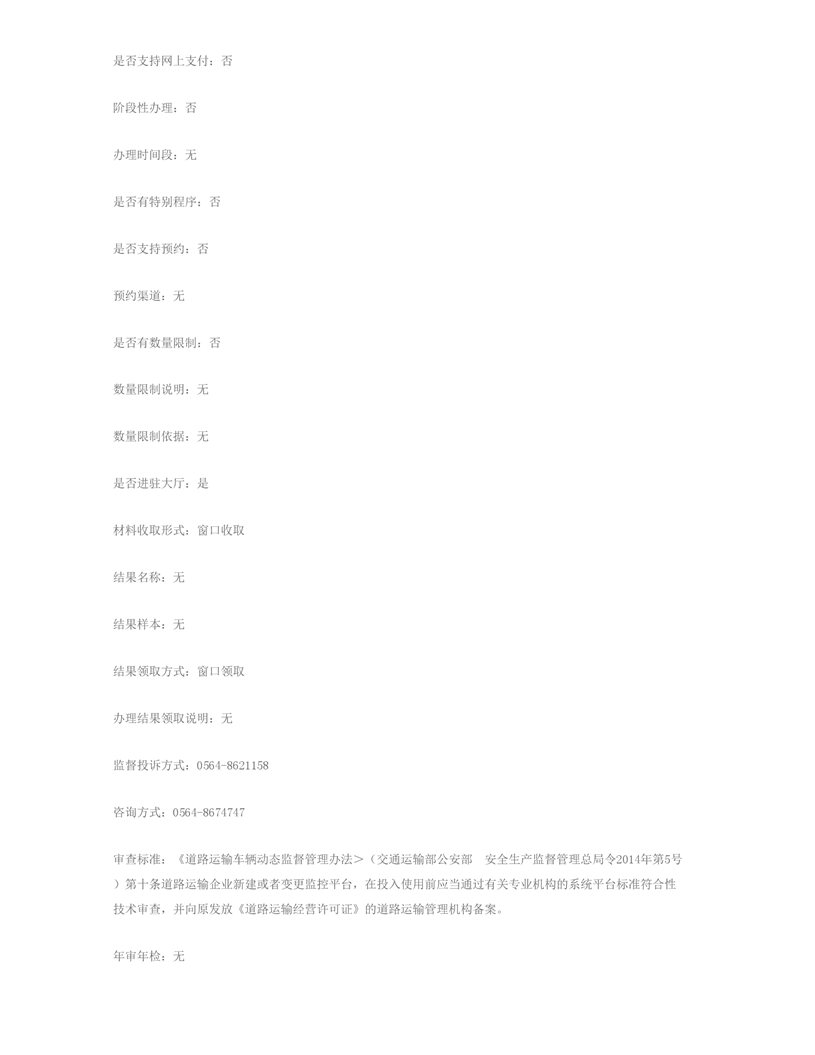 是否支持网上支付：否

阶段性办理：否

办理时间段：无

是否有特别程序：否

是否支持预约：否

预约渠道：无

是否有数量限制：否

数量限制说明：无

数量限制依据：无

是否进驻大厅：是

材料收取形式：窗口收取

结果名称：无

结果样本：无

结果领取方式：窗口领取

办理结果领取说明：无

监督投诉方式：0564-8621158

咨询方式：0564-8674747

审查标准：《道路运输车辆动态监督管理办法＞（交通运输部公安部 安全生产监督管理总局令2014年第5号）第十条道路运输企业新建或者变更监控平台，在投入使用前应当通过有关专业机构的系统平台标准符合性技术审查，并向原发放《道路运输经营许可证》的道路运输管理机构备案。

年审年检：无